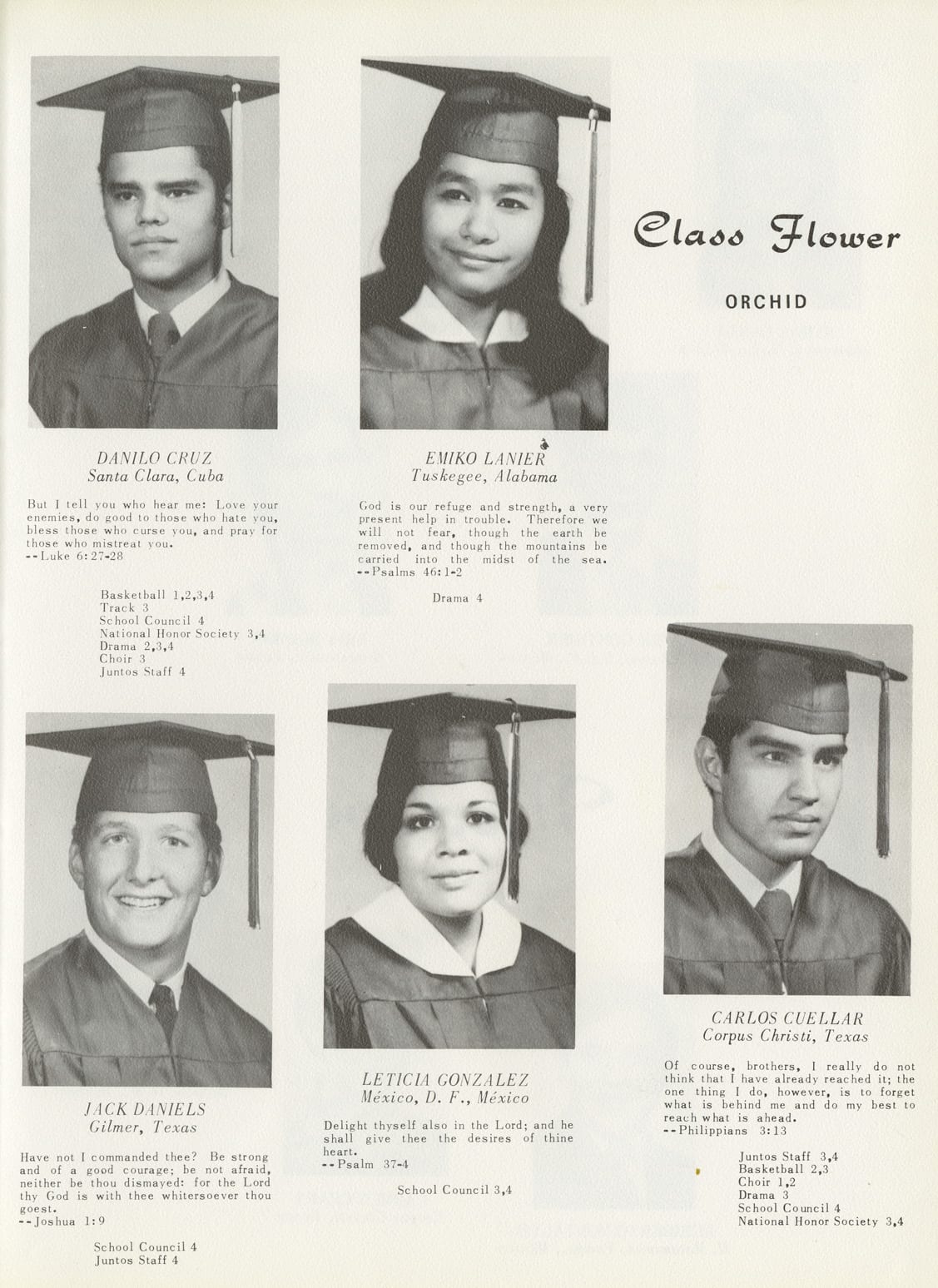 DANILO CRUZ
Santa Clara, Cuba

But I tell you who hear me: Love your enemies, do good to those who hate you, bless those who curse you, and pray for those who mistreat you.
--Luke 6:27-28

Basketball 1,2,3,4
Track 3
School Council 4
National Honor Society 3,4
Drama 2,3,4
Choir 3
Juntos Staff 4

EMIKO LANIER
Tuskegee, Alabama

God is our refuge and strength, a very present help in trouble. Therefore we will not fear, though the earth be removed, and though the mountains be carried into the midst of the sea.
--Psalms 46:1-2

Drama 4

Class Flower

ORCHID

JACK DANIELS
Gilmer, Texas

Have not I commanded thee? Be strong and of a good courage; be not afraid, neither be thou dismayed: for the Lord thy God is with thee whitersoever thou goest.
--Joshua 1:9

School Council 4
Juntos Staff 4

LETICIA GONZALEZ
México, D. F., México

Delight thyself also in the Lord; and he shall give thee the desires of thine heart.
--Psalm 37-4

School Council 3,4

CARLOS CUELLAR
Corpus Christi, Texas

Of course, brothers, I really do not think that I have already reached it; the one thing I do, however, is to forget what is behind me and do my best to reach what is ahead.
--Philippians 3:13

Juntos Staff 3,4
Basketball 2,3
Choir 1,2
Drama 3
School Council 4
National Honor Society 3,4